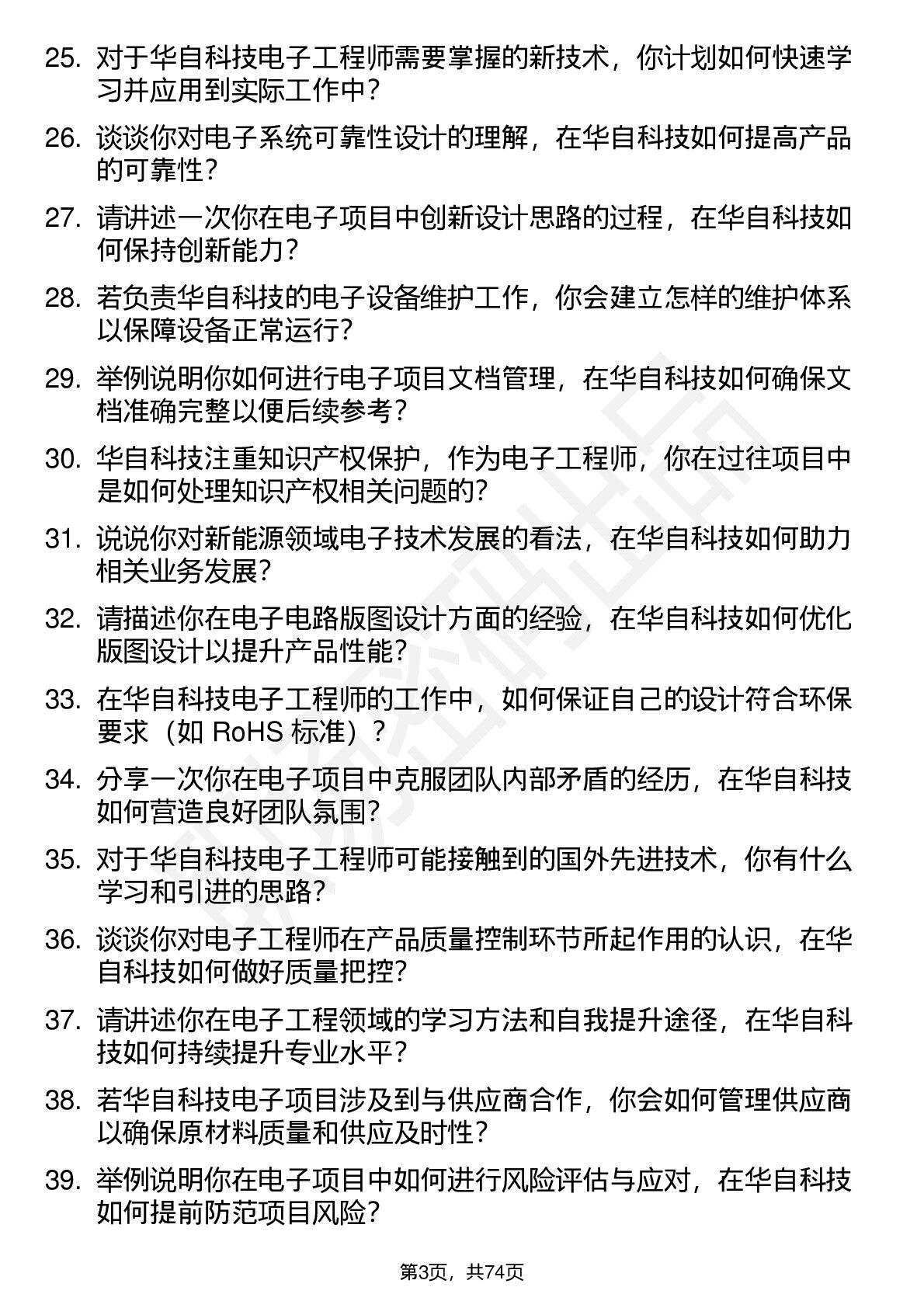 25. 对于华自科技电子工程师需要掌握的新技术，你计划如何快速学习并应用到实际工作中？

26. 谈谈你对电子系统可靠性设计的理解，在华自科技如何提高产品的可靠性？

27. 请讲述一次你在电子项目中创新设计思路的过程，在华自科技如何保持创新能力？

28. 若负责华自科技的电子设备维护工作，你会建立怎样的维护体系以保障设备正常运行？

29. 举例说明你如何进行电子项目文档管理，在华自科技如何确保文档准确完整以便后续参考？

30. 华自科技注重知识产权保护，作为电子工程师，你在过往项目中是如何处理知识产权相关问题的？

31. 说说你对新能源领域电子技术发展的看法，在华自科技如何助力相关业务发展？

32. 请描述你在电子电路版图设计方面的经验，在华自科技如何优化版图设计以提升产品性能？

33. 在华自科技电子工程师的工作中，如何保证自己的设计符合环保要求（如 RoHS 标准）？

34. 分享一次你在电子项目中克服团队内部矛盾的经历，在华自科技如何营造良好团队氛围？

35. 对于华自科技电子工程师可能接触到的国外先进技术，你有什么学习和引进的思路？

36. 谈谈你对电子工程师在产品质量控制环节所起作用的认识，在华自科技如何做好质量把控？

37. 请讲述你在电子工程领域的学习方法和自我提升途径，在华自科技如何持续提升专业水平？

38. 若华自科技电子项目涉及到与供应商合作，你会如何管理供应商以确保原材料质量和供应及时性？

39. 举例说明你在电子项目中如何进行风险评估与应对，在华自科技如何提前防范项目风险？

第3页，共74页